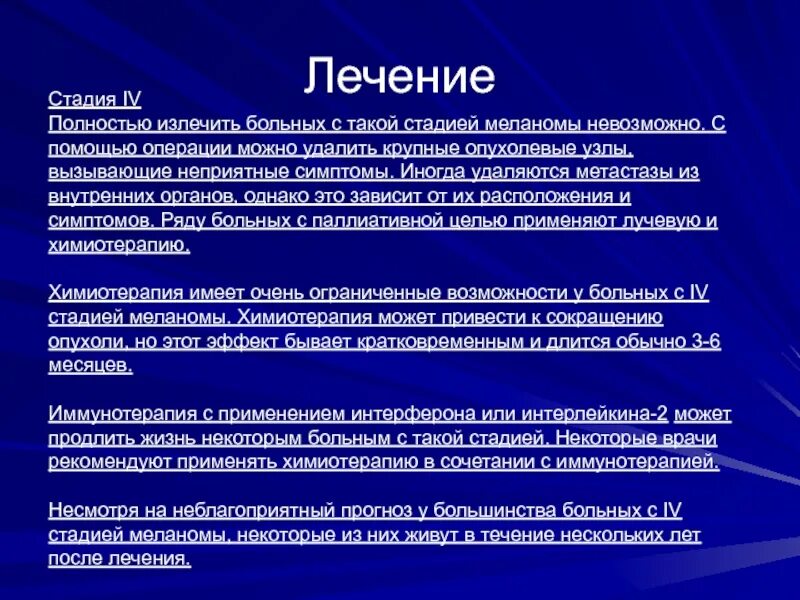 Лечение

Стадия IV
Полностью излечить больных с такой стадией меланомы невозможно. С помощью операции можно удалить крупные опухолевые узлы, вызывающие неприятные симптомы. Иногда удаляются метастазы из внутренних органов, однако это зависит от их расположения и симптомов. Ряду больных с паллиативной целью применяют лучевую и химиотерапию.

Химиотерапия имеет очень ограниченные возможности у больных с IV стадией меланомы. Химиотерапия может привести к сокращению опухоли, но этот эффект бывает кратковременным и длится обычно 3-6 месяцев.

Иммунотерапия с применением интерферона или интерлейкина-2 может продлить жизнь некоторым больным с такой стадией. Некоторые врачи рекомендуют применять химиотерапию в сочетании с иммунотерапией.

Несмотря на неблагоприятный прогноз у большинства больных с IV стадией меланомы, некоторые из них живут в течение нескольких лет после лечения.